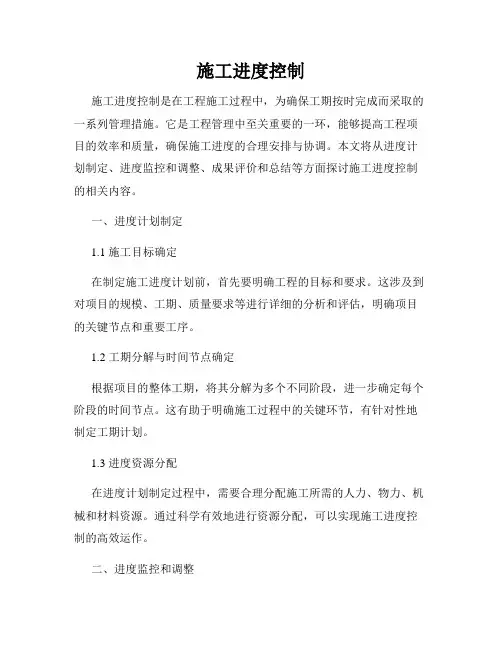 施工进度控制

施工进度控制是在工程施工过程中，为确保工期按时完成而采取的一系列管理措施。它是工程管理中至关重要的一环，能够提高工程项目的效率和质量，确保施工进度的合理安排与协调。本文将从进度计划制定、进度监控和调整、成果评价和总结等方面探讨施工进度控制的相关内容。

一、进度计划制定

1.1 施工目标确定

在制定施工进度计划前，首先要明确工程的目标和要求。这涉及到对项目的规模、工期、质量要求等进行详细的分析和评估，明确项目的关键节点和重要工序。

1.2 工期分解与时间节点确定

根据项目的整体工期，将其分解为多个不同阶段，进一步确定每个阶段的时间节点。这有助于明确施工过程中的关键环节，有针对性地制定工期计划。

1.3 进度资源分配

在进度计划制定过程中，需要合理分配施工所需的人力、物力、机械和材料资源。通过科学有效地进行资源分配，可以实现施工进度控制的高效运作。

二、进度监控和调整